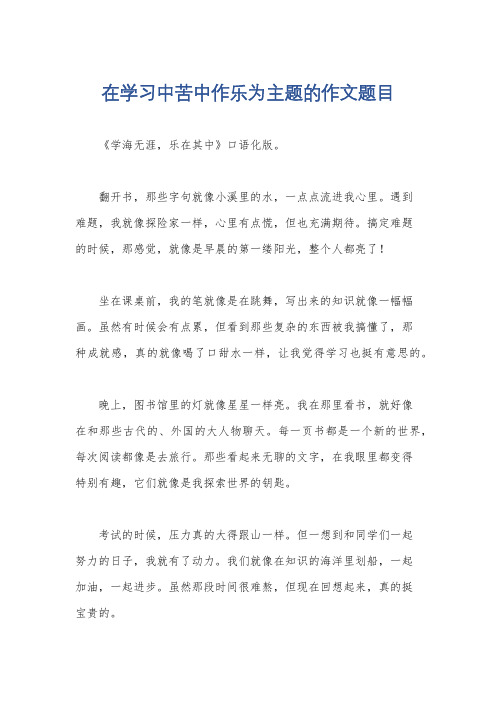 在学习中苦中作乐为主题的作文题目

《学海无涯，乐在其中》口语化版。

翻开书，那些字句就像小溪里的水，一点点流进我心里。遇到难题，我就像探险家一样，心里有点慌，但也充满期待。搞定难题的时候，那感觉，就像是早晨的第一缕阳光，整个人都亮了！

坐在课桌前，我的笔就像是在跳舞，写出来的知识就像一幅幅画。虽然有时候会有点累，但看到那些复杂的东西被我搞懂了，那种成就感，真的就像喝了口甜水一样，让我觉得学习也挺有意思的。

晚上，图书馆里的灯就像星星一样亮。我在那里看书，就好像在和那些古代的、外国的大人物聊天。每一页书都是一个新的世界，每次阅读都像是去旅行。那些看起来无聊的文字，在我眼里都变得特别有趣，它们就像是我探索世界的钥匙。

考试的时候，压力真的大得跟山一样。但一想到和同学们一起努力的日子，我就有了动力。我们就像在知识的海洋里划船，一起加油，一起进步。虽然那段时间很难熬，但现在回想起来，真的挺宝贵的。